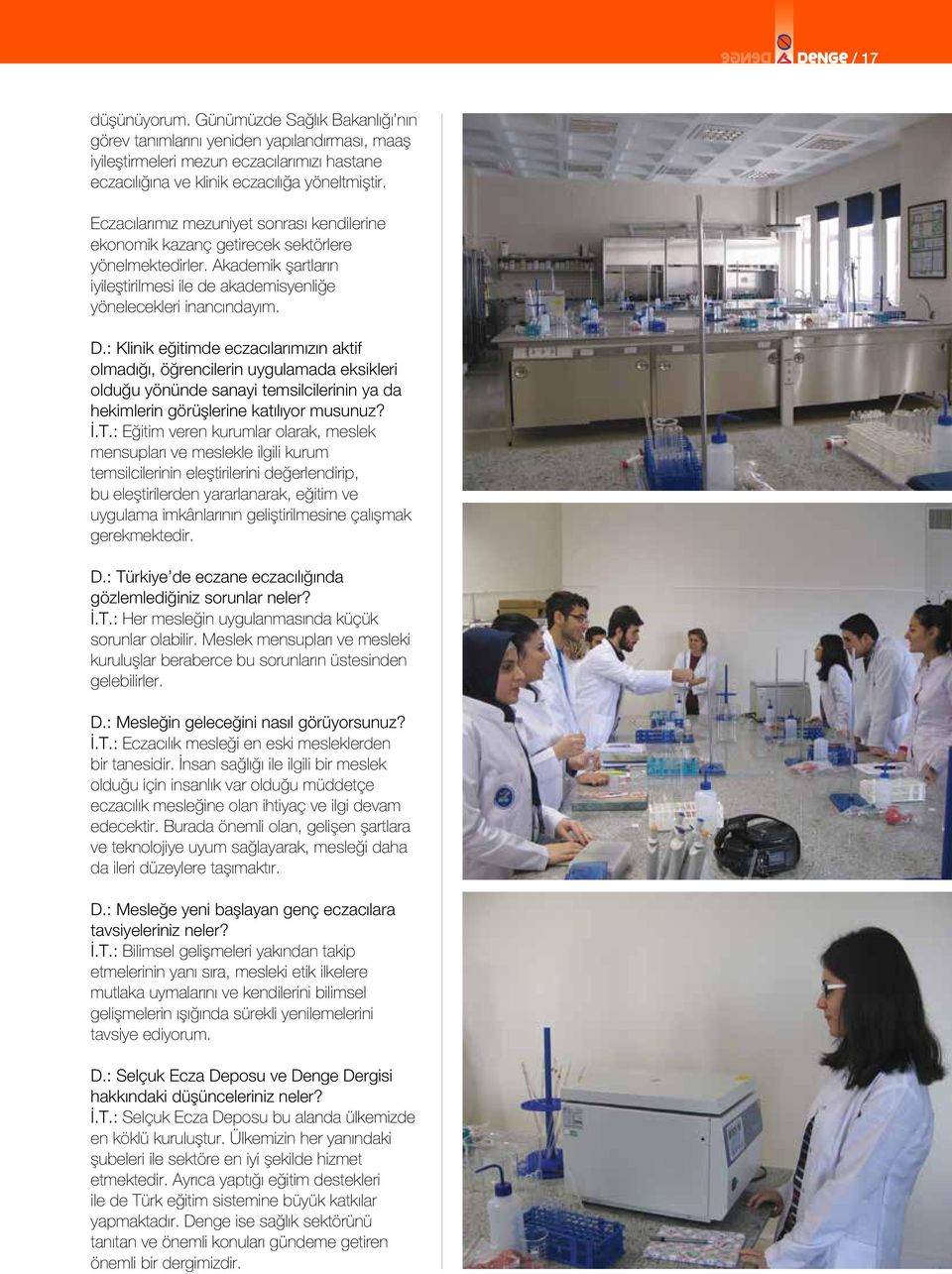 DENGE / 17

düşünüyorum. Günümüzde Sağlık Bakanlığı'nın görev tanımlarını yeniden yapılandırması, maaş iyileştirmeleri mezun eczacılarımızı hastane eczacılığına ve klinik eczacılığa yöneltmiştir.

Eczacılarımız mezuniyet sonrası kendilerine ekonomik kazanç getirecek sektörlere yönelmektedirler. Akademik şartların iyileştirilmesi ile de akademisyenliğe yönelecekleri inancındayım.

D.: Klinik eğitimde eczacılarımızın aktif olmadığı, öğrencilerin uygulamada eksikleri olduğu yönünde sanayi temsilcilerinin ya da hekimlerin görüşlerine katılıyor musunuz?
İ.T.: Eğitim veren kurumlar olarak, meslek mensupları ve meslekle ilgili kurum temsilcilerinin eleştirilerini değerlendirip, bu eleştirilerden yararlanarak, eğitim ve uygulama imkânlarının geliştirilmesine çalışmak gerekmektedir.

D.: Türkiye'de eczane eczacılığında gözlemlediğiniz sorunlar neler?
İ.T.: Her mesleğin uygulanmasında küçük sorunlar olabilir. Meslek mensupları ve mesleki kuruluşlar beraberce bu sorunların üstesinden gelebilirler.

D.: Mesleğin geleceğini nasıl görüyorsunuz?
İ.T.: Eczacılık mesleği en eski mesleklerden bir tanesidir. İnsan sağlığı ile ilgili bir meslek olduğu için insanlık var olduğu müddetçe eczacılık mesleğine olan ihtiyaç ve ilgi devam edecektir. Burada önemli olan, gelişen şartlara ve teknolojiye uyum sağlayarak, mesleği daha da ileri düzeylere taşımaktır.

D.: Mesleğe yeni başlayan genç eczacılara tavsiyeleriniz neler?
İ.T.: Bilimsel gelişmeleri yakından takip etmelerinin yanı sıra, mesleki etik ilkelere mutlaka uymalarını ve kendilerini bilimsel gelişmelerin ışığında sürekli yenilemelerini tavsiye ediyorum.

D.: Selçuk Ecza Deposu ve Denge Dergisi hakkındaki düşünceleriniz neler?
İ.T.: Selçuk Ecza Deposu bu alanda ülkemizde en köklü kuruluştur. Ülkemizin her yanındaki şubeleri ile sektöre en iyi şekilde hizmet etmektedir. Ayrıca yaptığı eğitim destekleri ile de Türk eğitim sistemine büyük katkılar yapmaktadır. Denge ise sağlık sektörünü tanıtan ve önemli konuları gündeme getiren önemli bir dergimizdir.